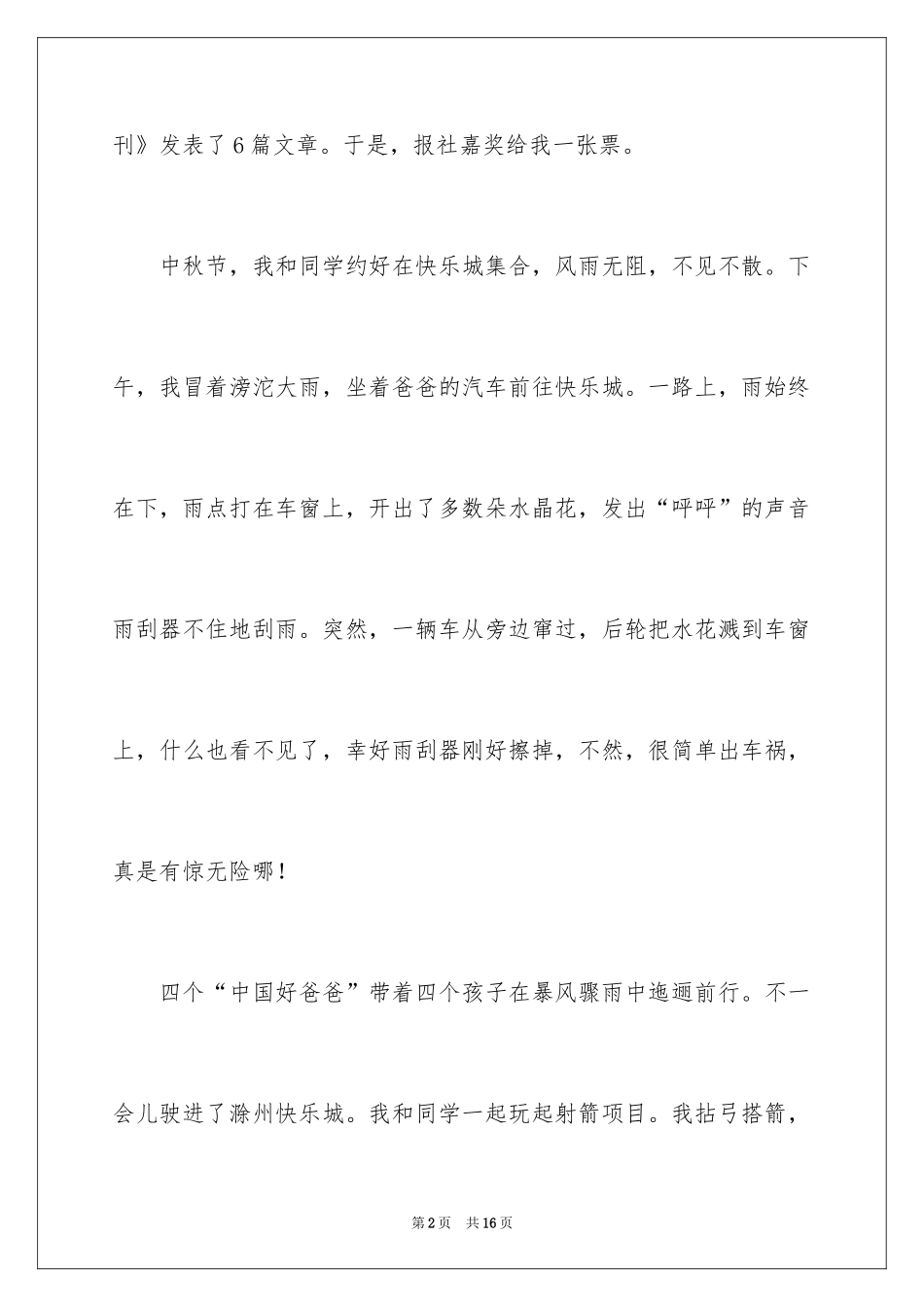 刊》发表了6篇文章。于是，报社嘉奖给我一张票。

中秋节，我和同学约好在快乐城集合，风雨无阻，不见不散。下午，我冒着滂沱大雨，坐着爸爸的汽车前往快乐城。一路上，雨始终在下，雨点打在车窗上，开出了多数朵水晶花，发出“呼呼”的声音雨刮器不住地刮雨。突然，一辆车从旁边窜过，后轮把水花溅到车窗上，什么也看不见了，幸好雨刮器刚好擦掉，不然，很简单出车祸，真是有惊无险哪！

四个“中国好爸爸”带着四个孩子在暴风骤雨中迤逦前行。不一会儿驶进了滁州快乐城。我和同学一起玩起射箭项目。我拈弓搭箭，

第2页　共16页